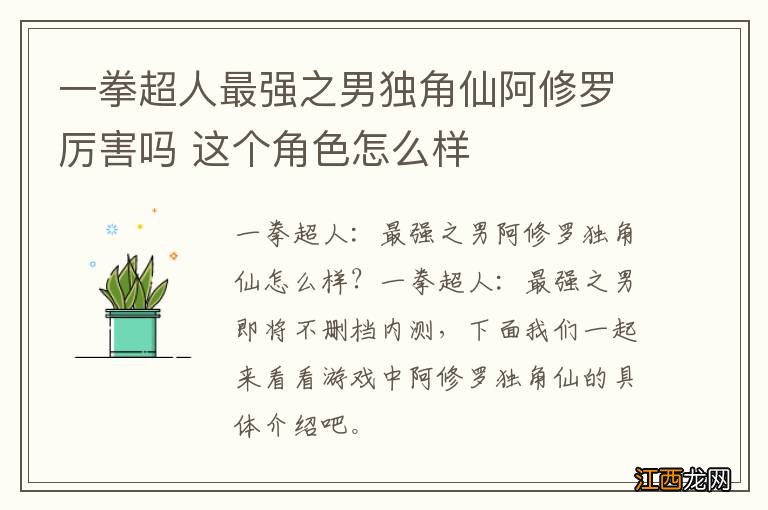 一拳超人最强之男独角仙阿修罗厉害吗 这个角色怎么样

一拳超人：最强之男阿修罗独角仙怎么样？一拳超人：最强之男即将不删档内测，下面我们一起来看看游戏中阿修罗独角仙的具体介绍吧。

江西龙网